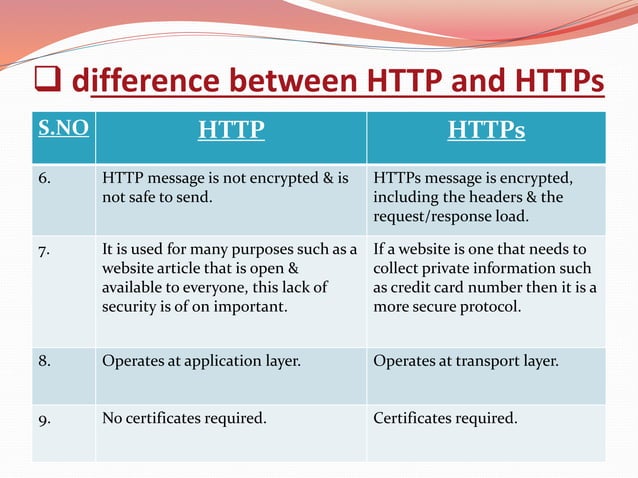 ❑ difference between HTTP and HTTPs

| S.NO | HTTP | HTTPs |
|---|---|---|
| 6. | HTTP message is not encrypted & is not safe to send. | HTTPs message is encrypted, including the headers & the request/response load. |
| 7. | It is used for many purposes such as a website article that is open & available to everyone, this lack of security is of on important. | If a website is one that needs to collect private information such as credit card number then it is a more secure protocol. |
| 8. | Operates at application layer. | Operates at transport layer. |
| 9. | No certificates required. | Certificates required. |